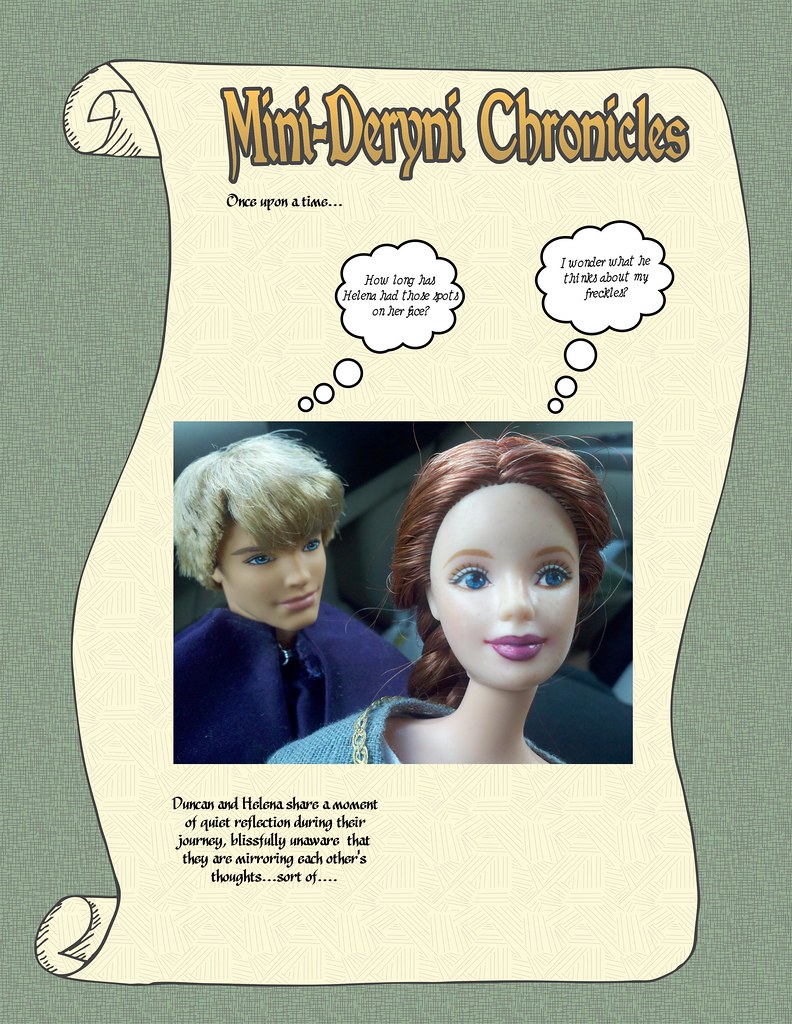 Mini-Deryni Chronicles

Once upon a time...

How long has Helena had those spots on her face?

I wonder what he thinks about my freckles?

Duncan and Helena share a moment of quiet reflection during their journey, blissfully unaware that they are mirroring each other's thoughts...sort of....